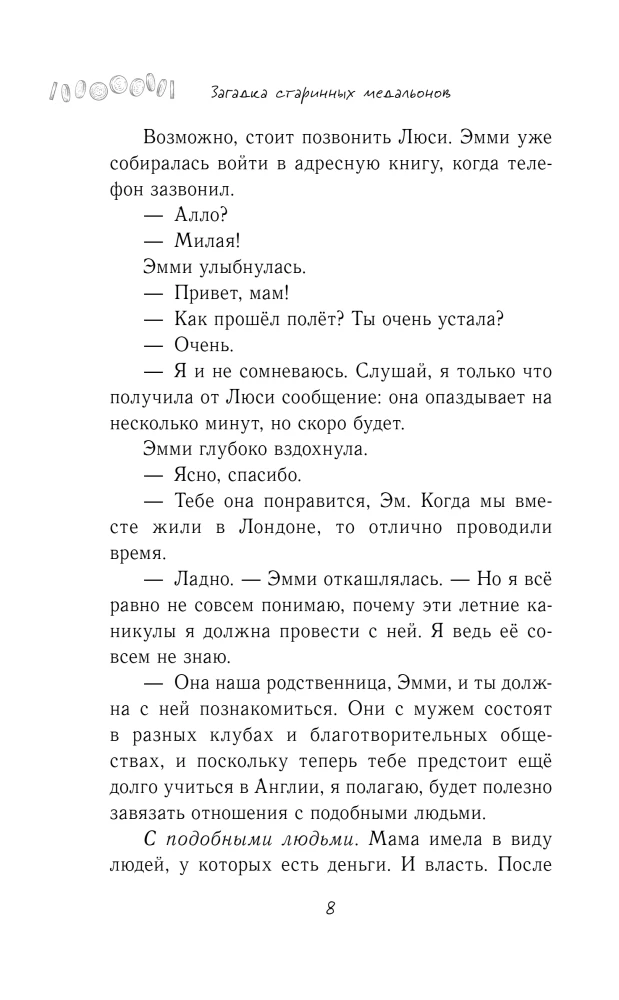 Загадка старинных медальонов

Возможно, стоит позвонить Люси. Эмми уже собиралась войти в адресную книгу, когда телефон зазвонил.

— Алло?

— Милая!

Эмми улыбнулась.

— Привет, мам!

— Как прошёл полёт? Ты очень устала?

— Очень.

— Я и не сомневаюсь. Слушай, я только что получила от Люси сообщение: она опаздывает на несколько минут, но скоро будет.

Эмми глубоко вздохнула.

— Ясно, спасибо.

— Тебе она понравится, Эм. Когда мы вместе жили в Лондоне, то отлично проводили время.

— Ладно. — Эмми откашлялась. — Но я всё равно не совсем понимаю, почему эти летние каникулы я должна провести с ней. Я ведь её совсем не знаю.

— Она наша родственница, Эмми, и ты должна с ней познакомиться. Они с мужем состоят в разных клубах и благотворительных обществах, и поскольку теперь тебе предстоит ещё долго учиться в Англии, я полагаю, будет полезно завязать отношения с подобными людьми.

С подобными людьми. Мама имела в виду людей, у которых есть деньги. И власть. После

8